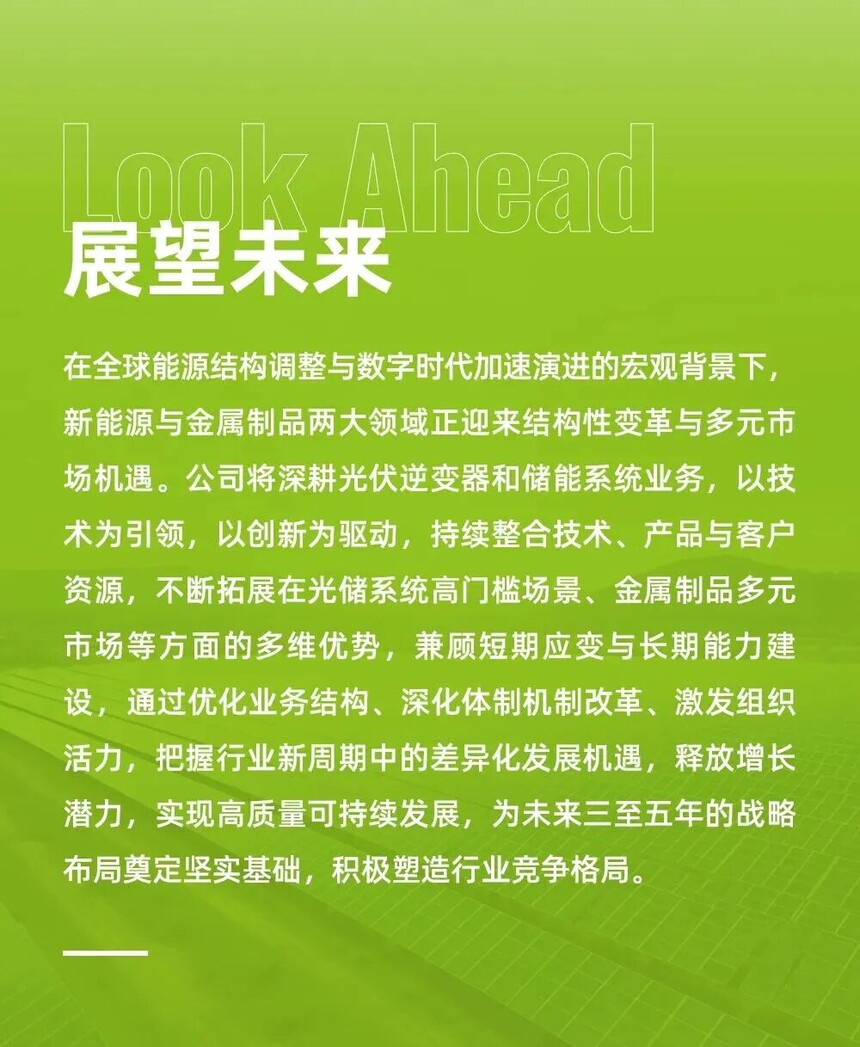 Look Ahead

展望未来

在全球能源结构调整与数字时代加速演进的宏观背景下，新能源与金属制品两大领域正迎来结构性变革与多元市场机遇。公司将深耕光伏逆变器和储能系统业务，以技术为引领，以创新为驱动，持续整合技术、产品与客户资源，不断拓展在光储系统高门槛场景、金属制品多元市场等方面的多维优势，兼顾短期应变与长期能力建设，通过优化业务结构、深化体制机制改革、激发组织活力，把握行业新周期中的差异化发展机遇，释放增长潜力，实现高质量可持续发展，为未来三至五年的战略布局奠定坚实基础，积极塑造行业竞争格局。